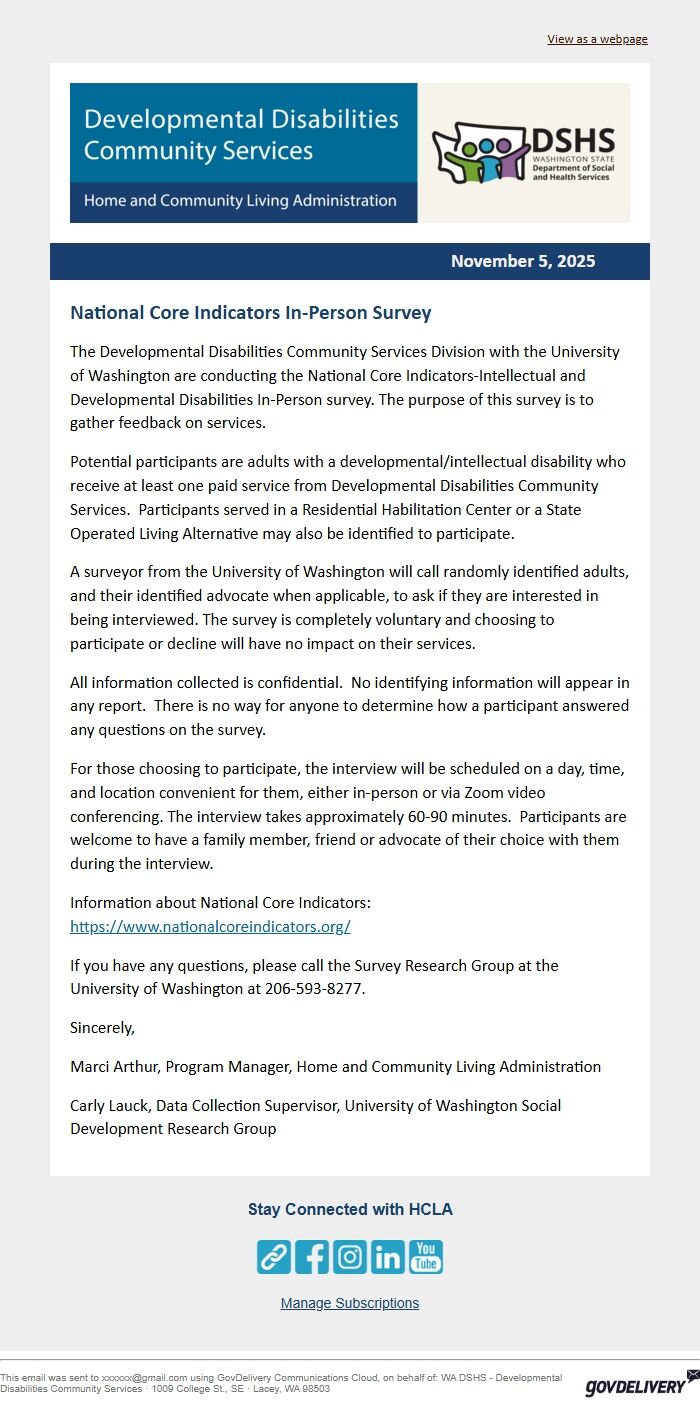 View as a webpage

Developmental Disabilities Community Services

Home and Community Living Administration

DSHS
WASHINGTON STATE
Department of Social and Health Services

November 5, 2025

National Core Indicators In-Person Survey

The Developmental Disabilities Community Services Division with the University of Washington are conducting the National Core Indicators-Intellectual and Developmental Disabilities In-Person survey. The purpose of this survey is to gather feedback on services.

Potential participants are adults with a developmental/intellectual disability who receive at least one paid service from Developmental Disabilities Community Services. Participants served in a Residential Habilitation Center or a State Operated Living Alternative may also be identified to participate.

A surveyor from the University of Washington will call randomly identified adults, and their identified advocate when applicable, to ask if they are interested in being interviewed. The survey is completely voluntary and choosing to participate or decline will have no impact on their services.

All information collected is confidential. No identifying information will appear in any report. There is no way for anyone to determine how a participant answered any questions on the survey.

For those choosing to participate, the interview will be scheduled on a day, time, and location convenient for them, either in-person or via Zoom video conferencing. The interview takes approximately 60-90 minutes. Participants are welcome to have a family member, friend or advocate of their choice with them during the interview.

Information about National Core Indicators:
https://www.nationalcoreindicators.org/

If you have any questions, please call the Survey Research Group at the University of Washington at 206-593-8277.

Sincerely,

Marci Arthur, Program Manager, Home and Community Living Administration

Carly Lauck, Data Collection Supervisor, University of Washington Social Development Research Group

Stay Connected with HCLA

You Tube

Manage Subscriptions

This email was sent to xxxxxx@gmail.com using GovDelivery Communications Cloud, on behalf of: WA DSHS - Developmental Disabilities Community Services · 1009 College St., SE · Lacey, WA 98503

GOVDELIVERY